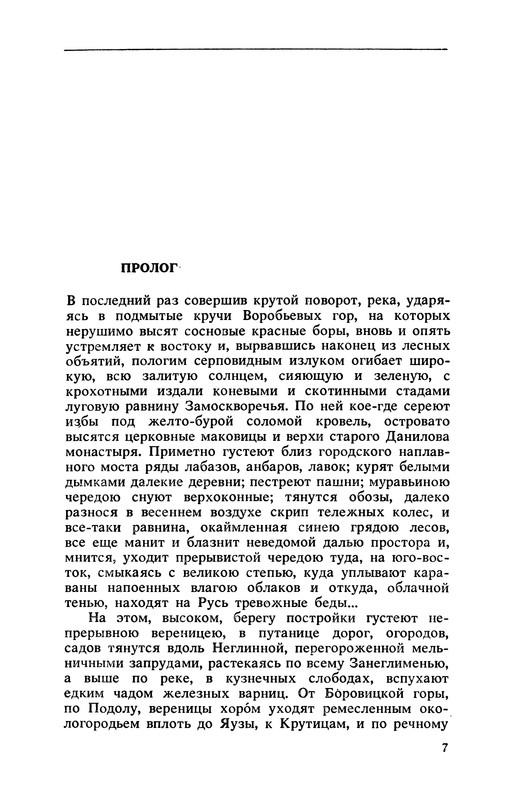 ПРОЛОГ

В последний раз совершив крутой поворот, река, ударяясь в подмытые кручи Воробьевых гор, на которых нерушимо высят сосновые красные боры, вновь и опять устремляет к востоку и, вырвавшись наконец из лесных объятий, пологим серповидным излуком огибает широкую, всю залитую солнцем, сияющую и зеленую, с крохотными издали коневыми и скотинными стадами луговую равнину Замоскворечья. По ней кое-где сереют избы под желто-бурой соломой кровель, островато высятся церковные маковицы и верхи старого Данилова монастыря. Приметно густеют близ городского наплавного моста ряды лабазов, анбаров, лавок; курят белыми дымками далекие деревни; пестреют пашни; муравьиною чередою снуют верхоконные; тянутся обозы, далеко разнося в весеннем воздухе скрип тележных колес, и все-таки равнина, окаймленная синею грядою лесов, все еще манит и блазнит неведомой далью простора и, мнится, уходит прерывистой чередою туда, на юго-восток, смыкаясь с великою степью, куда уплывают караваны напоенных влагою облаков и откуда, облачной тенью, находят на Русь тревожные беды...

На этом, высоком, берегу постройки густеют непрерывною вереницею, в путанице дорог, огородов, садов тянутся вдоль Неглинной, перегороженной мельничными запрудами, растекаясь по всему Занеглименью, а выше по реке, в кузнечных слободах, вспухают едким чадом железных варниц. От Боровицкой горы, по Подолу, вереницы хоро́м уходят ремесленным окологородьем вплоть до Яузы, к Крутицам, и по речному

7